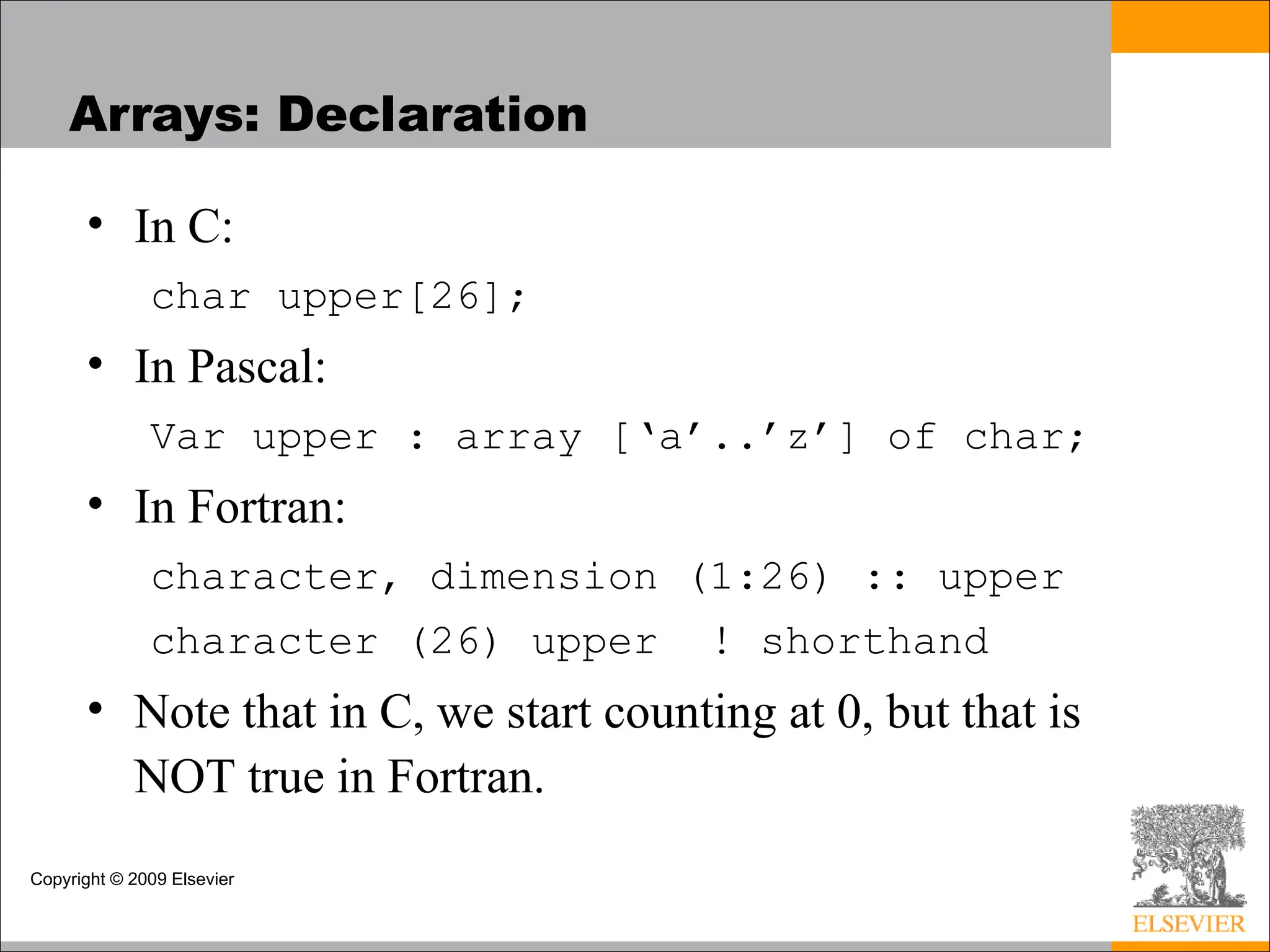 Arrays: Declaration

• In C:

char upper[26];

• In Pascal:

Var upper : array [‘a’..’z’] of char;

• In Fortran:

character, dimension (1:26) :: upper

character (26) upper ! shorthand

• Note that in C, we start counting at 0, but that is NOT true in Fortran.

Copyright © 2009 Elsevier

ELSEVIER